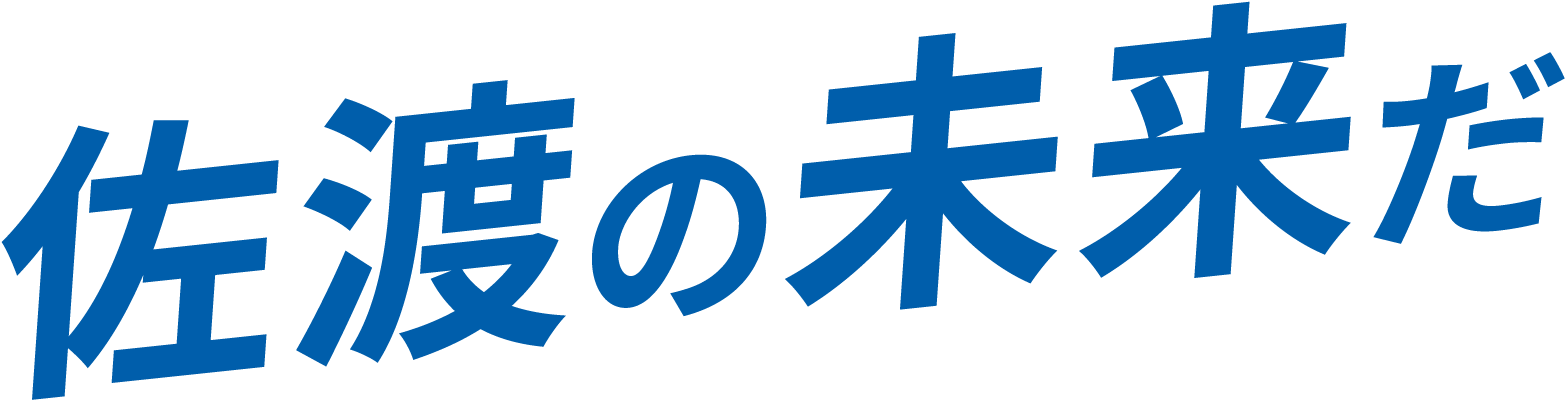 佐渡の未来だ